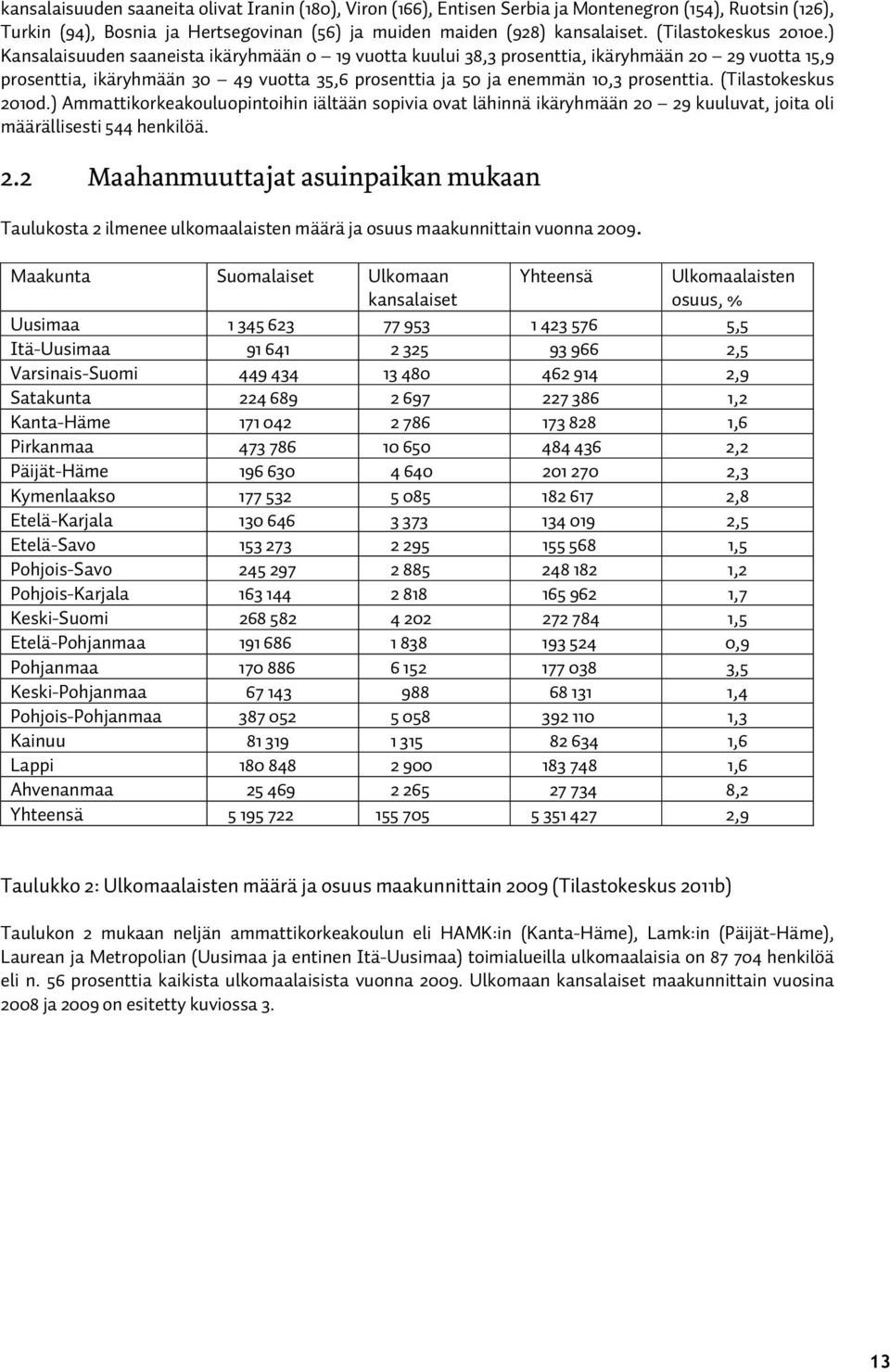 kansalaisuuden saaneita olivat Iranin (180), Viron (166), Entisen Serbia ja Montenegron (154), Ruotsin (126), Turkin (94), Bosnia ja Hertsegovinan (56) ja muiden maiden (928) kansalaiset. (Tilastokeskus 2010e.) Kansalaisuuden saaneista ikäryhmään 0 – 19 vuotta kuului 38,3 prosenttia, ikäryhmään 20 – 29 vuotta 15,9 prosenttia, ikäryhmään 30 – 49 vuotta 35,6 prosenttia ja 50 ja enemmän 10,3 prosenttia. (Tilastokeskus 2010d.) Ammattikorkeakouluopintoihin iältään sopivia ovat lähinnä ikäryhmään 20 – 29 kuuluvat, joita oli määrällisesti 544 henkilöä.

2.2 Maahanmuuttajat asuinpaikan mukaan

Taulukosta 2 ilmenee ulkomaalaisten määrä ja osuus maakunnittain vuonna 2009.

| Maakunta | Suomalaiset | Ulkomaan kansalaiset | Yhteensä | Ulkomaalaisten osuus, % |
|---|---|---|---|---|
| Uusimaa | 1 345 623 | 77 953 | 1 423 576 | 5,5 |
| Itä-Uusimaa | 91 641 | 2 325 | 93 966 | 2,5 |
| Varsinais-Suomi | 449 434 | 13 480 | 462 914 | 2,9 |
| Satakunta | 224 689 | 2 697 | 227 386 | 1,2 |
| Kanta-Häme | 171 042 | 2 786 | 173 828 | 1,6 |
| Pirkanmaa | 473 786 | 10 650 | 484 436 | 2,2 |
| Päijät-Häme | 196 630 | 4 640 | 201 270 | 2,3 |
| Kymenlaakso | 177 532 | 5 085 | 182 617 | 2,8 |
| Etelä-Karjala | 130 646 | 3 373 | 134 019 | 2,5 |
| Etelä-Savo | 153 273 | 2 295 | 155 568 | 1,5 |
| Pohjois-Savo | 245 297 | 2 885 | 248 182 | 1,2 |
| Pohjois-Karjala | 163 144 | 2 818 | 165 962 | 1,7 |
| Keski-Suomi | 268 582 | 4 202 | 272 784 | 1,5 |
| Etelä-Pohjanmaa | 191 686 | 1 838 | 193 524 | 0,9 |
| Pohjanmaa | 170 886 | 6 152 | 177 038 | 3,5 |
| Keski-Pohjanmaa | 67 143 | 988 | 68 131 | 1,4 |
| Pohjois-Pohjanmaa | 387 052 | 5 058 | 392 110 | 1,3 |
| Kainuu | 81 319 | 1 315 | 82 634 | 1,6 |
| Lappi | 180 848 | 2 900 | 183 748 | 1,6 |
| Ahvenanmaa | 25 469 | 2 265 | 27 734 | 8,2 |
| Yhteensä | 5 195 722 | 155 705 | 5 351 427 | 2,9 |

Taulukko 2: Ulkomaalaisten määrä ja osuus maakunnittain 2009 (Tilastokeskus 2011b)

Taulukon 2 mukaan neljän ammattikorkeakoulun eli HAMK:in (Kanta-Häme), Lamk:in (Päijät-Häme), Laurean ja Metropolian (Uusimaa ja entinen Itä-Uusimaa) toimialueilla ulkomaalaisia on 87 704 henkilöä eli n. 56 prosenttia kaikista ulkomaalaisista vuonna 2009. Ulkomaan kansalaiset maakunnittain vuosina 2008 ja 2009 on esitetty kuviossa 3.

13